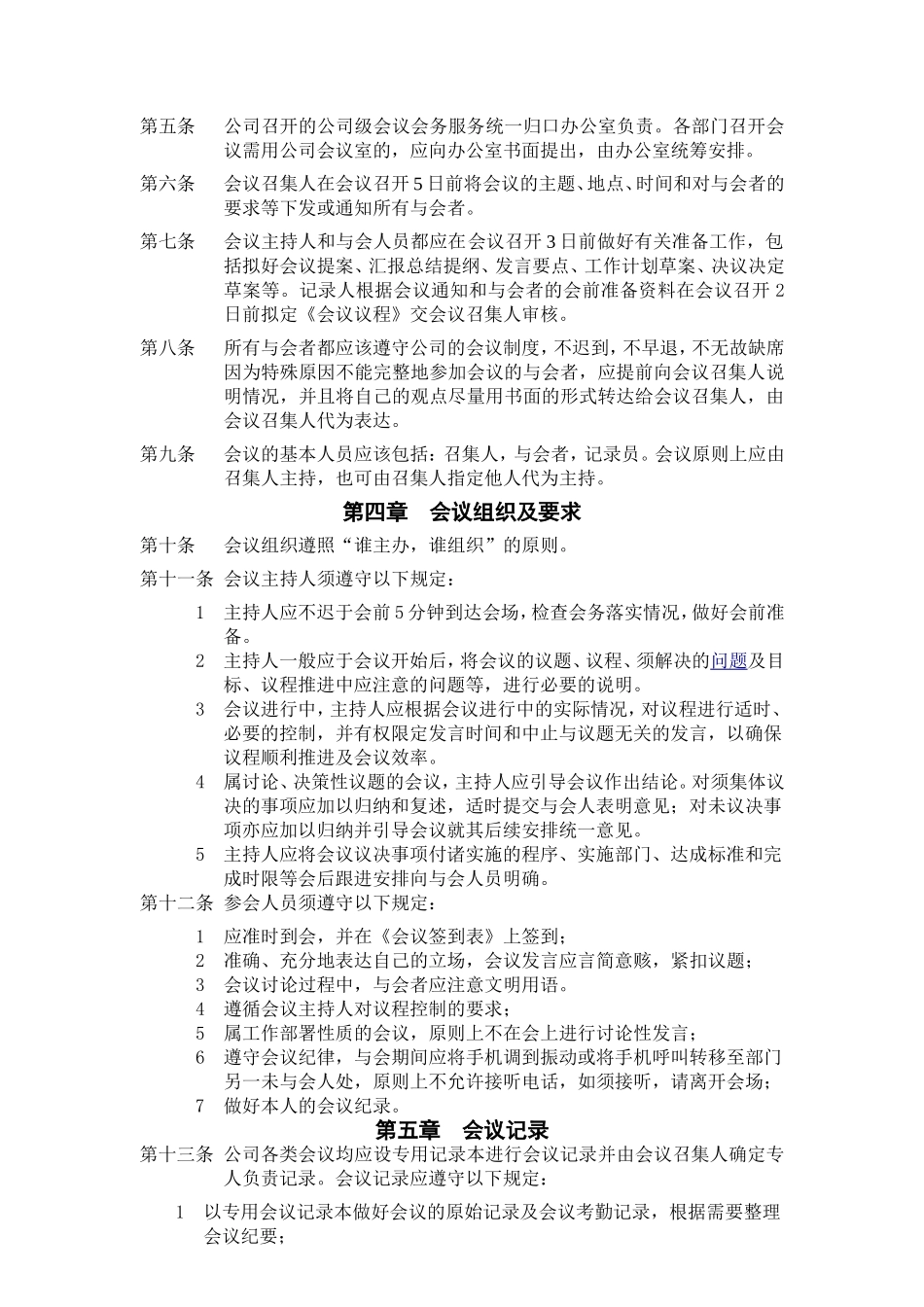 第五条　公司召开的公司级会议会务服务统一归口办公室负责。各部门召开会议需用公司会议室的，应向办公室书面提出，由办公室统筹安排。

第六条　会议召集人在会议召开5日前将会议的主题、地点、时间和对与会者的要求等下发或通知所有与会者。

第七条　会议主持人和与会人员都应在会议召开3日前做好有关准备工作，包括拟好会议提案、汇报总结提纲、发言要点、工作计划草案、决议决定草案等。记录人根据会议通知和与会者的会前准备资料在会议召开2日前拟定《会议议程》交会议召集人审核。

第八条　所有与会者都应该遵守公司的会议制度，不迟到，不早退，不无故缺席因为特殊原因不能完整地参加会议的与会者，应提前向会议召集人说明情况，并且将自己的观点尽量用书面的形式转达给会议召集人，由会议召集人代为表达。

第九条　会议的基本人员应该包括：召集人，与会者，记录员。会议原则上应由召集人主持，也可由召集人指定他人代为主持。

第四章　会议组织及要求

第十条　会议组织遵照“谁主办，谁组织”的原则。

第十一条 会议主持人须遵守以下规定：

1　主持人应不迟于会前5分钟到达会场，检查会务落实情况，做好会前准备。
2　主持人一般应于会议开始后，将会议的议题、议程、须解决的问题及目标、议程推进中应注意的问题等，进行必要的说明。
3　会议进行中，主持人应根据会议进行中的实际情况，对议程进行适时、必要的控制，并有权限定发言时间和中止与议题无关的发言，以确保议程顺利推进及会议效率。
4　属讨论、决策性议题的会议，主持人应引导会议作出结论。对须集体议决的事项应加以归纳和复述，适时提交与会人表明意见；对未议决事项亦应加以归纳并引导会议就其后续安排统一意见。
5　主持人应将会议议决事项付诸实施的程序、实施部门、达成标准和完成时限等会后跟进安排向与会人员明确。

第十二条 参会人员须遵守以下规定：

1　应准时到会，并在《会议签到表》上签到；
2　准确、充分地表达自己的立场，会议发言应言简意赅，紧扣议题；
3　会议讨论过程中，与会者应注意文明用语。
4　遵循会议主持人对议程控制的要求；
5　属工作部署性质的会议，原则上不在会上进行讨论性发言；
6　遵守会议纪律，与会期间应将手机调到振动或将手机呼叫转移至部门另一未与会人处，原则上不允许接听电话，如须接听，请离开会场；
7　做好本人的会议纪录。

第五章　会议记录

第十三条 公司各类会议均应设专用记录本进行会议记录并由会议召集人确定专人负责记录。会议记录应遵守以下规定：

1　以专用会议记录本做好会议的原始记录及会议考勤记录，根据需要整理会议纪要；